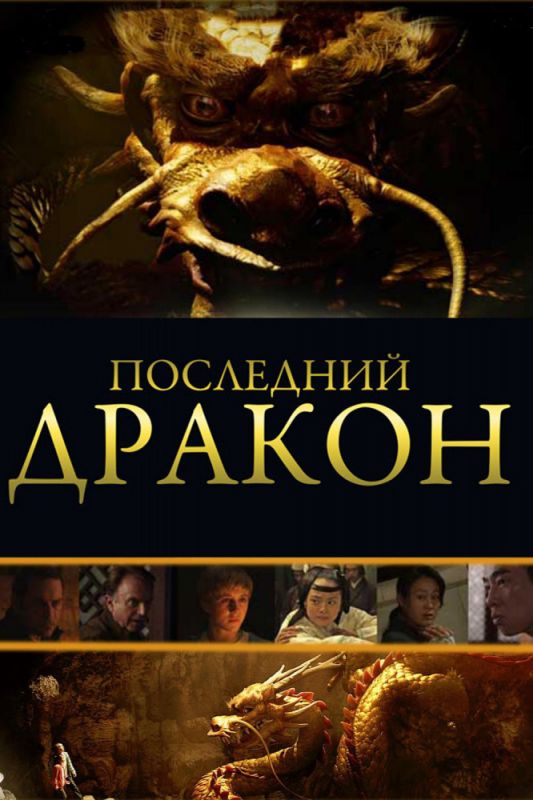 ПОСЛЕДНИЙ
ДРАКОН